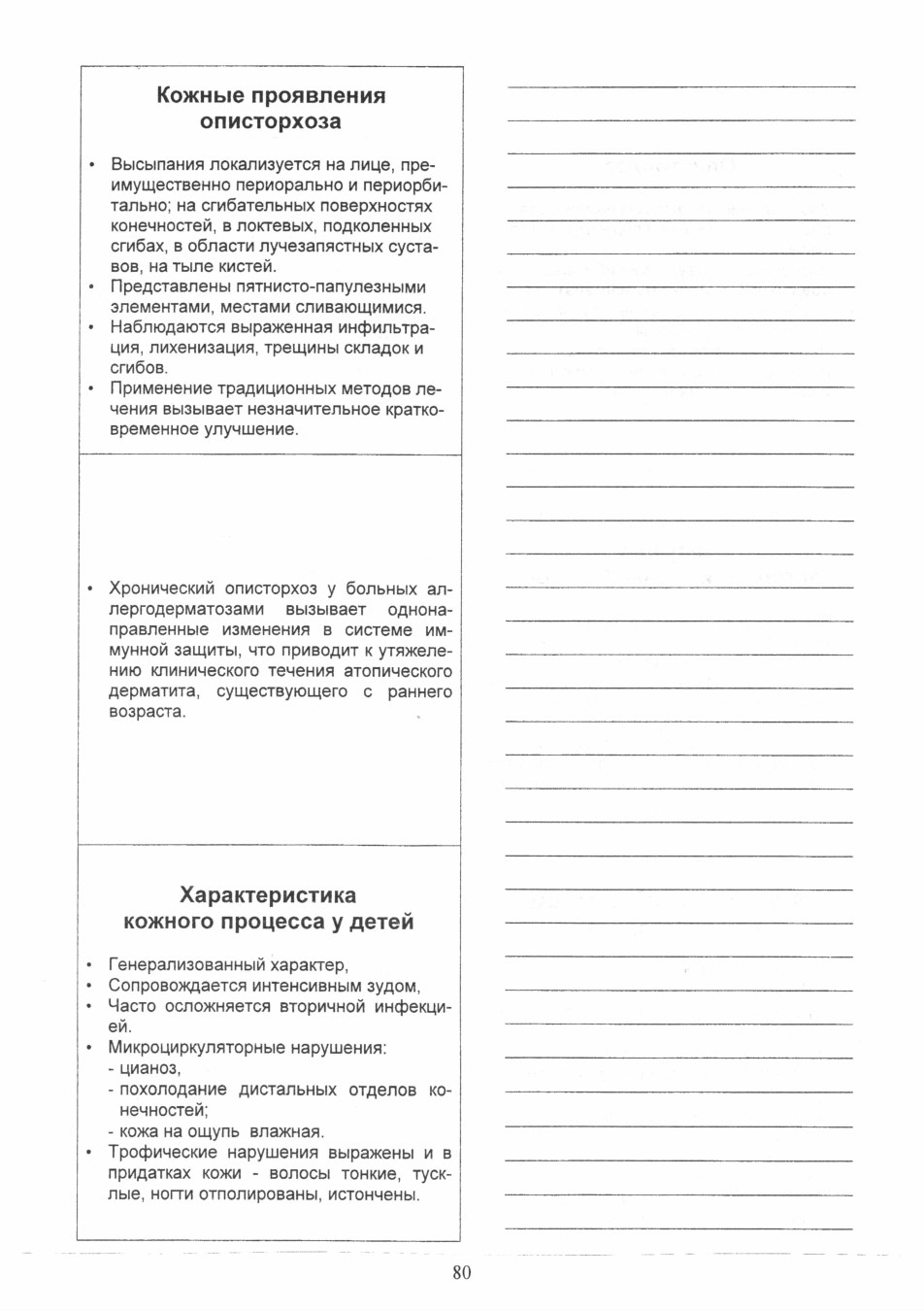 Кожные проявления описторхоза

• Высыпания локализуется на лице, преимущественно периорально и периорбитально; на сгибательных поверхностях конечностей, в локтевых, подколенных сгибах, в области лучезапястных суставов, на тыле кистей.
• Представлены пятнисто-папулезными элементами, местами сливающимися.
• Наблюдаются выраженная инфильтрация, лихенизация, трещины складок и сгибов.
• Применение традиционных методов лечения вызывает незначительное кратковременное улучшение.

• Хронический описторхоз у больных аллергодерматозами вызывает однонаправленные изменения в системе иммунной защиты, что приводит к утяжелению клинического течения атопического дерматита, существующего с раннего возраста.

Характеристика кожного процесса у детей

• Генерализованный характер,
• Сопровождается интенсивным зудом,
• Часто осложняется вторичной инфекцией.
• Микроциркуляторные нарушения:
- цианоз,
- похолодание дистальных отделов конечностей;
- кожа на ощупь влажная.
• Трофические нарушения выражены и в придатках кожи - волосы тонкие, тусклые, ногти отполированы, истончены.

80